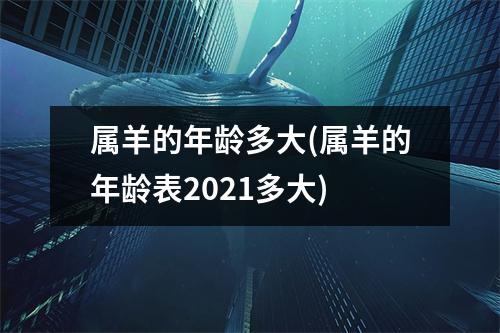 属羊的年龄多大(属羊的年龄表2021多大)